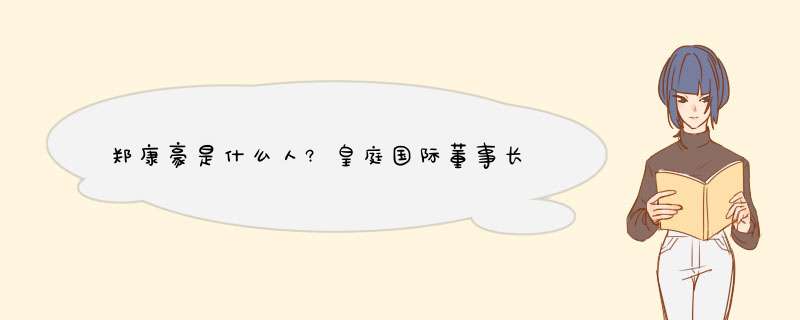 郑康豪是什么人?皇庭国际董事长